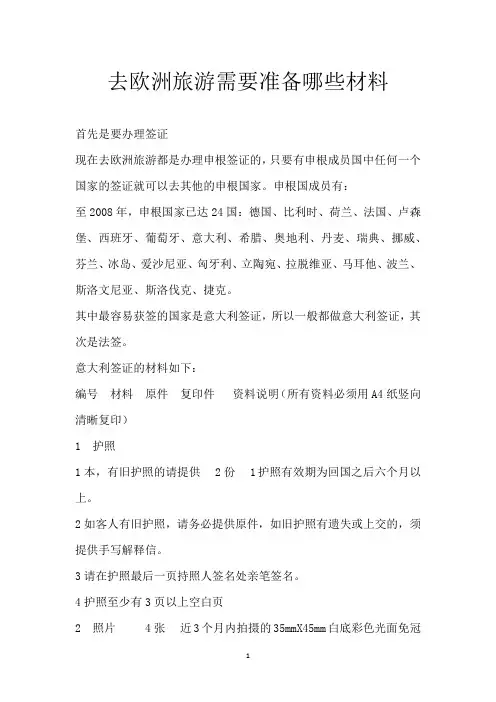 去欧洲旅游需要准备哪些材料

首先是要办理签证

现在去欧洲旅游都是办理申根签证的，只要有申根成员国中任何一个国家的签证就可以去其他的申根国家。申根国成员有：

至2008年，申根国家已达24国：德国、比利时、荷兰、法国、卢森堡、西班牙、葡萄牙、意大利、希腊、奥地利、丹麦、瑞典、挪威、芬兰、冰岛、爱沙尼亚、匈牙利、立陶宛、拉脱维亚、马耳他、波兰、斯洛文尼亚、斯洛伐克、捷克。

其中最容易获签的国家是意大利签证，所以一般都做意大利签证，其次是法签。

意大利签证的材料如下：

编号　材料　原件　复印件　资料说明(所有资料必须用A4纸竖向清晰复印)

1　护照

1本，有旧护照的请提供　2份　1护照有效期为回国之后六个月以上。

2如客人有旧护照，请务必提供原件，如旧护照有遗失或上交的，须提供手写解释信。

3请在护照最后一页持照人签名处亲笔签名。

4护照至少有3页以上空白页

2　照片　　4张　近3个月内拍摄的35mmX45mm白底彩色光面免冠

1